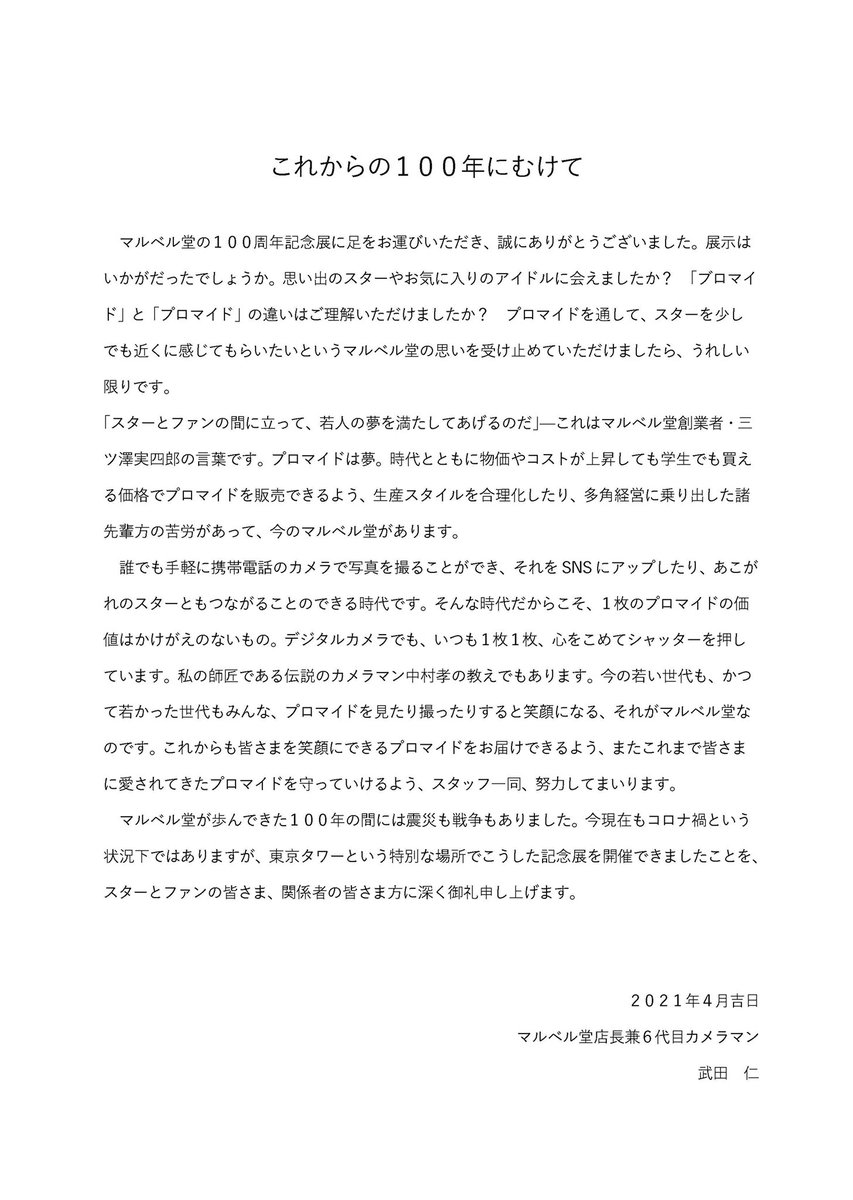 これからの１００年にむけて

マルベル堂の１００周年記念展に足をお運びいただき、誠にありがとうございました。展示はいかがだったでしょうか。思い出のスターやお気に入りのアイドルに会えましたか？　「ブロマイド」と「プロマイド」の違いはご理解いただけましたか？　プロマイドを通して、スターを少しでも近くに感じてもらいたいというマルベル堂の思いを受け止めていただけましたら、うれしい限りです。

「スターとファンの間に立って、若人の夢を満たしてあげるのだ」―これはマルベル堂創業者・三ツ澤実四郎の言葉です。プロマイドは夢。時代とともに物価やコストが上昇しても学生でも買える価格でプロマイドを販売できるよう、生産スタイルを合理化したり、多角経営に乗り出した諸先輩方の苦労があって、今のマルベル堂があります。

誰でも手軽に携帯電話のカメラで写真を撮ることができ、それをSNSにアップしたり、あこがれのスターともつながることのできる時代です。そんな時代だからこそ、１枚のプロマイドの価値はかけがえのないもの。デジタルカメラでも、いつも１枚１枚、心をこめてシャッターを押しています。私の師匠である伝説のカメラマン中村孝の教えでもあります。今の若い世代も、かつて若かった世代もみんな、プロマイドを見たり撮ったりすると笑顔になる、それがマルベル堂なのです。これからも皆さまを笑顔にできるプロマイドをお届けできるよう、またこれまで皆さまに愛されてきたプロマイドを守っていけるよう、スタッフ一同、努力してまいります。

マルベル堂が歩んできた１００年の間には震災も戦争もありました。今現在もコロナ禍という状況下ではありますが、東京タワーという特別な場所でこうした記念展を開催できましたことを、スターとファンの皆さま、関係者の皆さま方に深く御礼申し上げます。

２０２１年４月吉日
マルベル堂店長兼６代目カメラマン
武田　仁